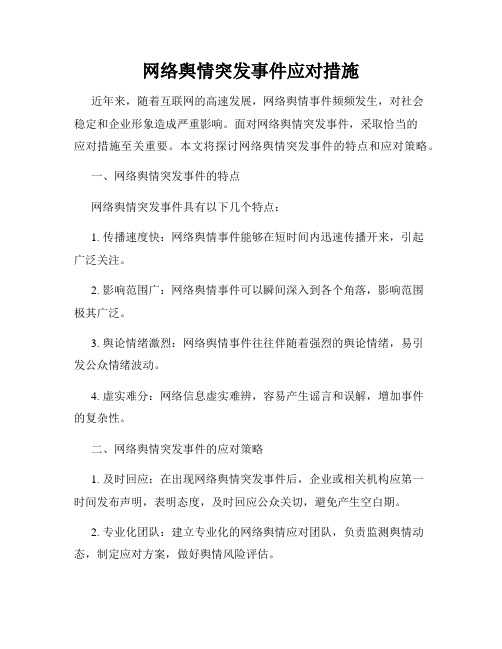 网络舆情突发事件应对措施

近年来，随着互联网的高速发展，网络舆情事件频频发生，对社会稳定和企业形象造成严重影响。面对网络舆情突发事件，采取恰当的应对措施至关重要。本文将探讨网络舆情突发事件的特点和应对策略。

一、网络舆情突发事件的特点

网络舆情突发事件具有以下几个特点：

1. 传播速度快：网络舆情事件能够在短时间内迅速传播开来，引起广泛关注。

2. 影响范围广：网络舆情事件可以瞬间深入到各个角落，影响范围极其广泛。

3. 舆论情绪激烈：网络舆情事件往往伴随着强烈的舆论情绪，易引发公众情绪波动。

4. 虚实难分：网络信息虚实难辨，容易产生谣言和误解，增加事件的复杂性。

二、网络舆情突发事件的应对策略

1. 及时回应：在出现网络舆情突发事件后，企业或相关机构应第一时间发布声明，表明态度，及时回应公众关切，避免产生空白期。

2. 专业化团队：建立专业化的网络舆情应对团队，负责监测舆情动态，制定应对方案，做好舆情风险评估。